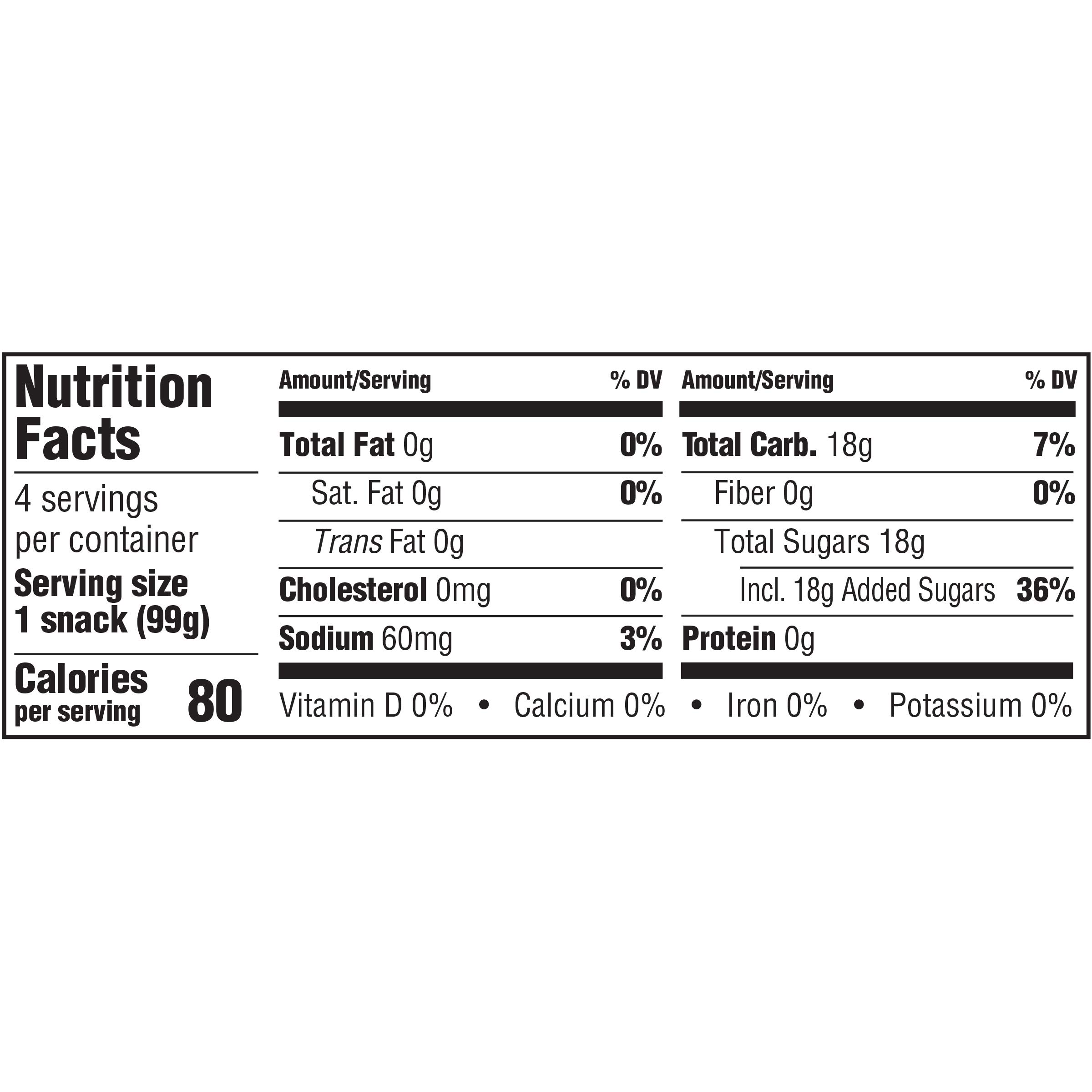 Nutrition Facts

4 servings per container

Serving size 1 snack (99g)

Calories per serving 80

Amount/Serving % DV

Total Fat 0g 0%

Sat. Fat 0g 0%

Trans Fat 0g

Cholesterol 0mg 0%

Sodium 60mg 3%

Amount/Serving % DV

Total Carb. 18g 7%

Fiber 0g 0%

Total Sugars 18g

Incl. 18g Added Sugars 36%

Protein 0g

Vitamin D 0% • Calcium 0% • Iron 0% • Potassium 0%